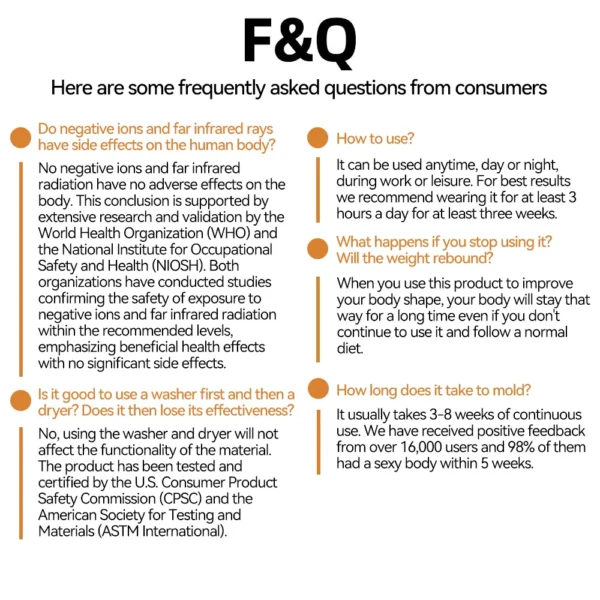 F&Q

Here are some frequently asked questions from consumers

Do negative ions and far infrared rays have side effects on the human body?

No negative ions and far infrared radiation have no adverse effects on the body. This conclusion is supported by extensive research and validation by the World Health Organization (WHO) and the National Institute for Occupational Safety and Health (NIOSH). Both organizations have conducted studies confirming the safety of exposure to negative ions and far infrared radiation within the recommended levels, emphasizing beneficial health effects with no significant side effects.

Is it good to use a washer first and then a dryer? Does it then lose its effectiveness?

No, using the washer and dryer will not affect the functionality of the material. The product has been tested and certified by the U.S. Consumer Product Safety Commission (CPSC) and the American Society for Testing and Materials (ASTM International).

How to use?

It can be used anytime, day or night, during work or leisure. For best results we recommend wearing it for at least 3 hours a day for at least three weeks.

What happens if you stop using it? Will the weight rebound?

When you use this product to improve your body shape, your body will stay that way for a long time even if you don't continue to use it and follow a normal diet.

How long does it take to mold?

It usually takes 3-8 weeks of continuous use. We have received positive feedback from over 16,000 users and 98% of them had a sexy body within 5 weeks.